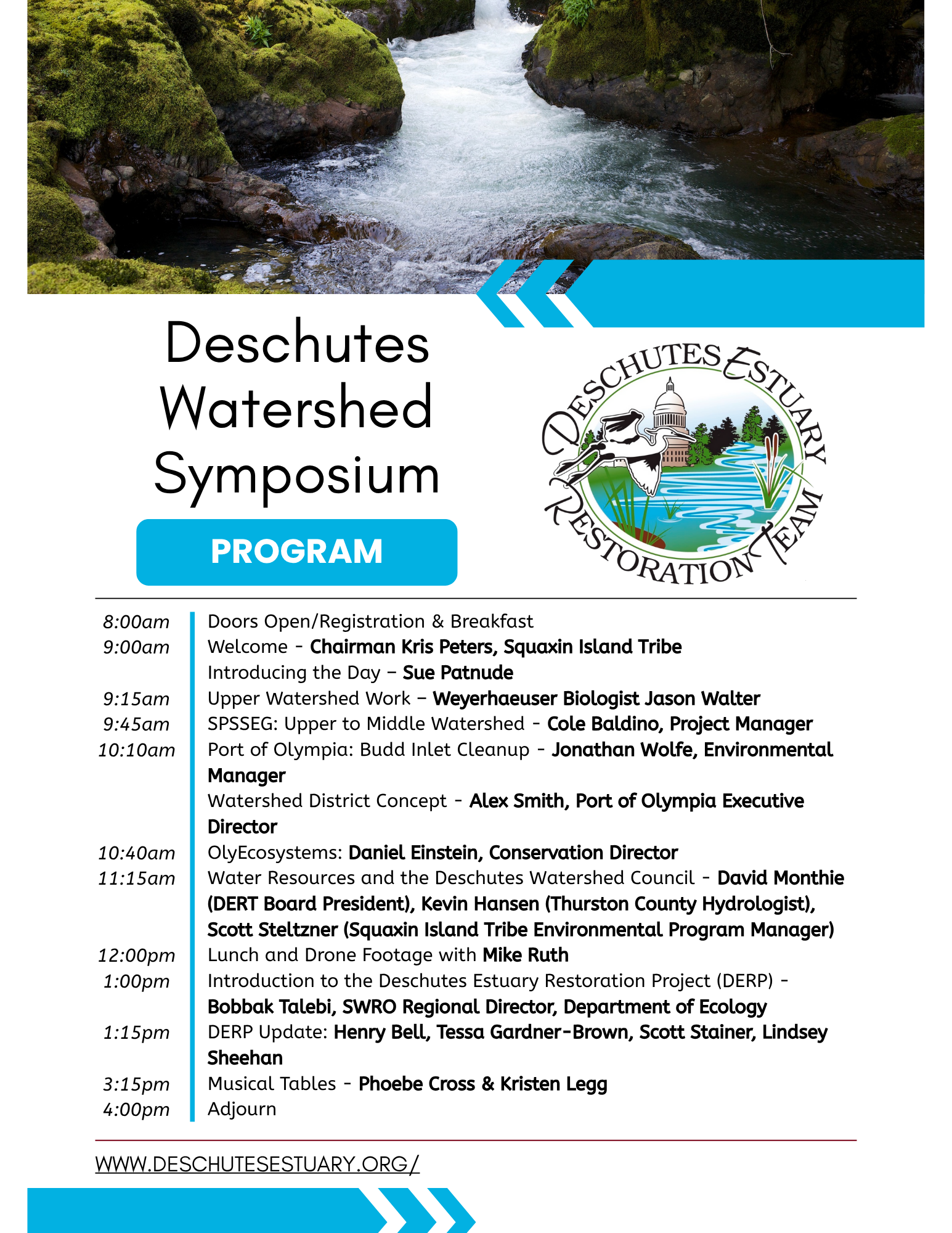 Deschutes Watershed Symposium

PROGRAM

DESCHUTES ESTUARY RESTORATION TEAM

8:00am Doors Open/Registration & Breakfast
9:00am Welcome - Chairman Kris Peters, Squaxin Island Tribe
Introducing the Day – Sue Patnude
9:15am Upper Watershed Work – Weyerhaeuser Biologist Jason Walter
9:45am SPSSEG: Upper to Middle Watershed - Cole Baldino, Project Manager
10:10am Port of Olympia: Budd Inlet Cleanup - Jonathan Wolfe, Environmental Manager
Watershed District Concept - Alex Smith, Port of Olympia Executive Director
10:40am OlyEcosystems: Daniel Einstein, Conservation Director
11:15am Water Resources and the Deschutes Watershed Council - David Monthie (DERT Board President), Kevin Hansen (Thurston County Hydrologist), Scott Steltzner (Squaxin Island Tribe Environmental Program Manager)
12:00pm Lunch and Drone Footage with Mike Ruth
1:00pm Introduction to the Deschutes Estuary Restoration Project (DERP) - Bobbak Talebi, SWRO Regional Director, Department of Ecology
1:15pm DERP Update: Henry Bell, Tessa Gardner-Brown, Scott Stainer, Lindsey Sheehan
3:15pm Musical Tables - Phoebe Cross & Kristen Legg
4:00pm Adjourn

WWW.DESCHUTESESTUARY.ORG/